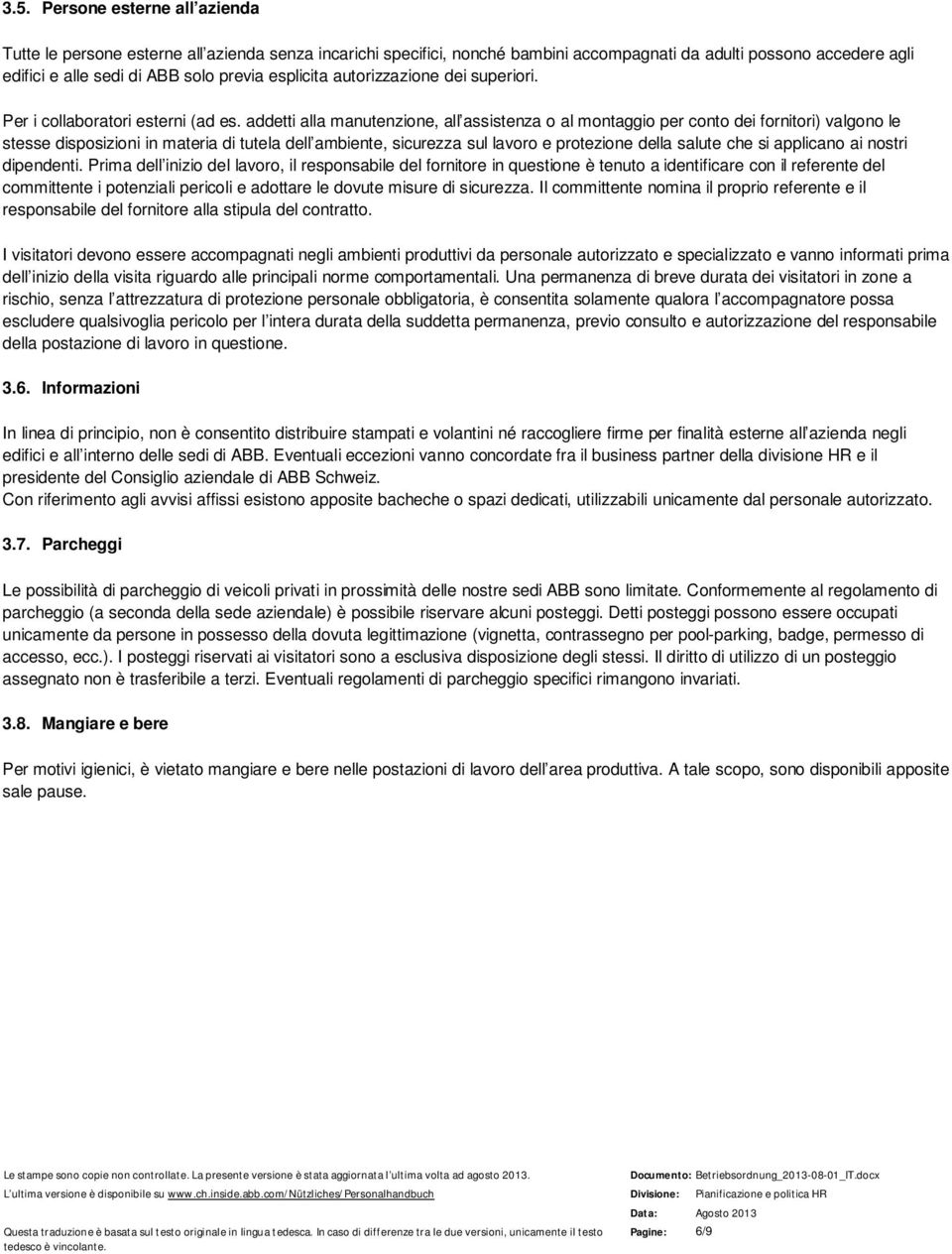 3.5. Persone esterne all'azienda

Tutte le persone esterne all'azienda senza incarichi specifici, nonché bambini accompagnati da adulti possono accedere agli edifici e alle sedi di ABB solo previa esplicita autorizzazione dei superiori.

Per i collaboratori esterni (ad es. addetti alla manutenzione, all'assistenza o al montaggio per conto dei fornitori) valgono le stesse disposizioni in materia di tutela dell'ambiente, sicurezza sul lavoro e protezione della salute che si applicano ai nostri dipendenti. Prima dell'inizio del lavoro, il responsabile del fornitore in questione è tenuto a identificare con il referente del committente i potenziali pericoli e adottare le dovute misure di sicurezza. Il committente nomina il proprio referente e il responsabile del fornitore alla stipula del contratto.

I visitatori devono essere accompagnati negli ambienti produttivi da personale autorizzato e specializzato e vanno informati prima dell'inizio della visita riguardo alle principali norme comportamentali. Una permanenza di breve durata dei visitatori in zone a rischio, senza l'attrezzatura di protezione personale obbligatoria, è consentita solamente qualora l'accompagnatore possa escludere qualsivoglia pericolo per l'intera durata della suddetta permanenza, previo consulto e autorizzazione del responsabile della postazione di lavoro in questione.

3.6. Informazioni

In linea di principio, non è consentito distribuire stampati e volantini né raccogliere firme per finalità esterne all'azienda negli edifici e all'interno delle sedi di ABB. Eventuali eccezioni vanno concordate fra il business partner della divisione HR e il presidente del Consiglio aziendale di ABB Schweiz.
Con riferimento agli avvisi affissi esistono apposite bacheche o spazi dedicati, utilizzabili unicamente dal personale autorizzato.

3.7. Parcheggi

Le possibilità di parcheggio di veicoli privati in prossimità delle nostre sedi ABB sono limitate. Conformemente al regolamento di parcheggio (a seconda della sede aziendale) è possibile riservare alcuni posteggi. Detti posteggi possono essere occupati unicamente da persone in possesso della dovuta legittimazione (vignetta, contrassegno per pool-parking, badge, permesso di accesso, ecc.). I posteggi riservati ai visitatori sono a esclusiva disposizione degli stessi. Il diritto di utilizzo di un posteggio assegnato non è trasferibile a terzi. Eventuali regolamenti di parcheggio specifici rimangono invariati.

3.8. Mangiare e bere

Per motivi igienici, è vietato mangiare e bere nelle postazioni di lavoro dell'area produttiva. A tale scopo, sono disponibili apposite sale pause.

Le stampe sono copie non controllate. La presente versione è stata aggiornata l'ultima volta ad agosto 2013.
L'ultima versione è disponibile su www.ch.inside.abb.com/Nützliches/Personalhandbuch
Questa traduzione è basata sul testo originale in lingua tedesca. In caso di differenze tra le due versioni, unicamente il testo tedesco è vincolante.

Documento: Betriebsordnung_2013-08-01_IT.docx
Divisione: Pianificazione e politica HR
Data: Agosto 2013
Pagine: 6/9